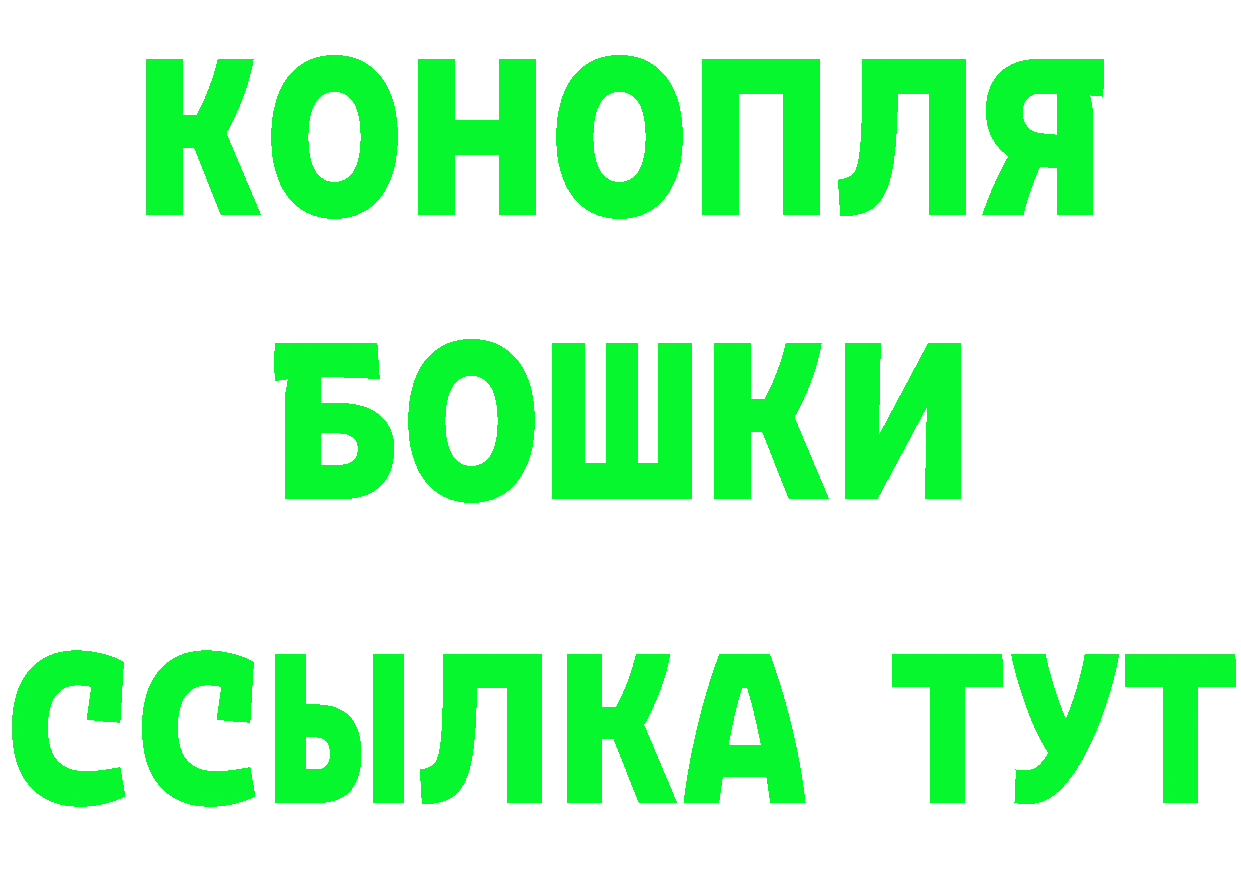 КОНОПЛЯ
БОШКИ
ССЫЛКА ТУТ